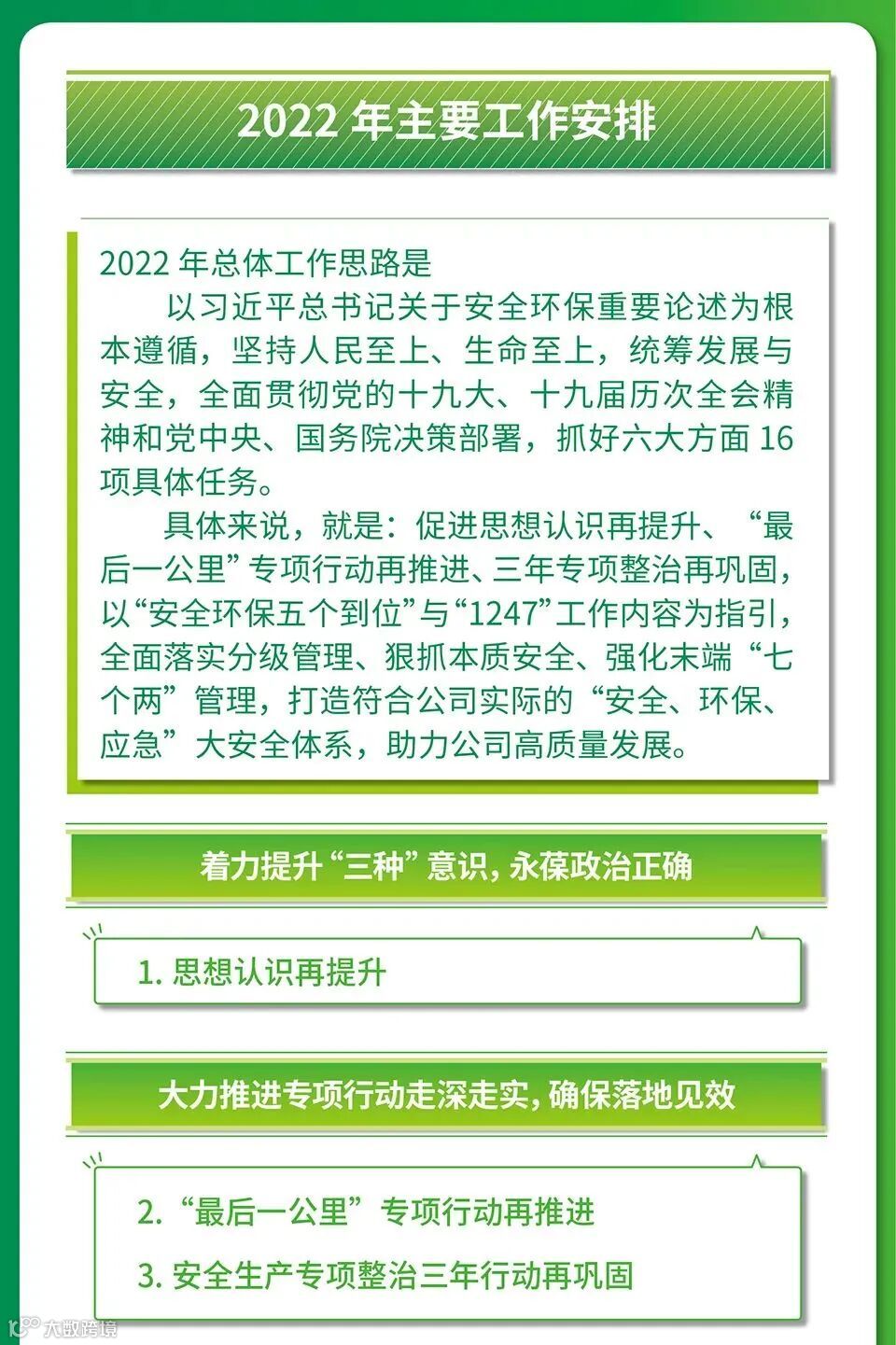 2022年主要工作安排

2022年总体工作思路是

以习近平总书记关于安全环保重要论述为根本遵循，坚持人民至上、生命至上，统筹发展与安全，全面贯彻党的十九大、十九届历次全会精神和党中央、国务院决策部署，抓好六大方面16项具体任务。

具体来说，就是：促进思想认识再提升、“最后一公里”专项行动再推进、三年专项整治再巩固，以“安全环保五个到位”与“1247”工作内容为指引，全面落实分级管理、狠抓本质安全、强化末端“七个两”管理，打造符合公司实际的“安全、环保、应急”大安全体系，助力公司高质量发展。

着力提升“三种”意识，永葆政治正确

1.思想认识再提升

大力推进专项行动走深走实，确保落地见效

2.“最后一公里”专项行动再推进

3.安全生产专项整治三年行动再巩固

大数跨境